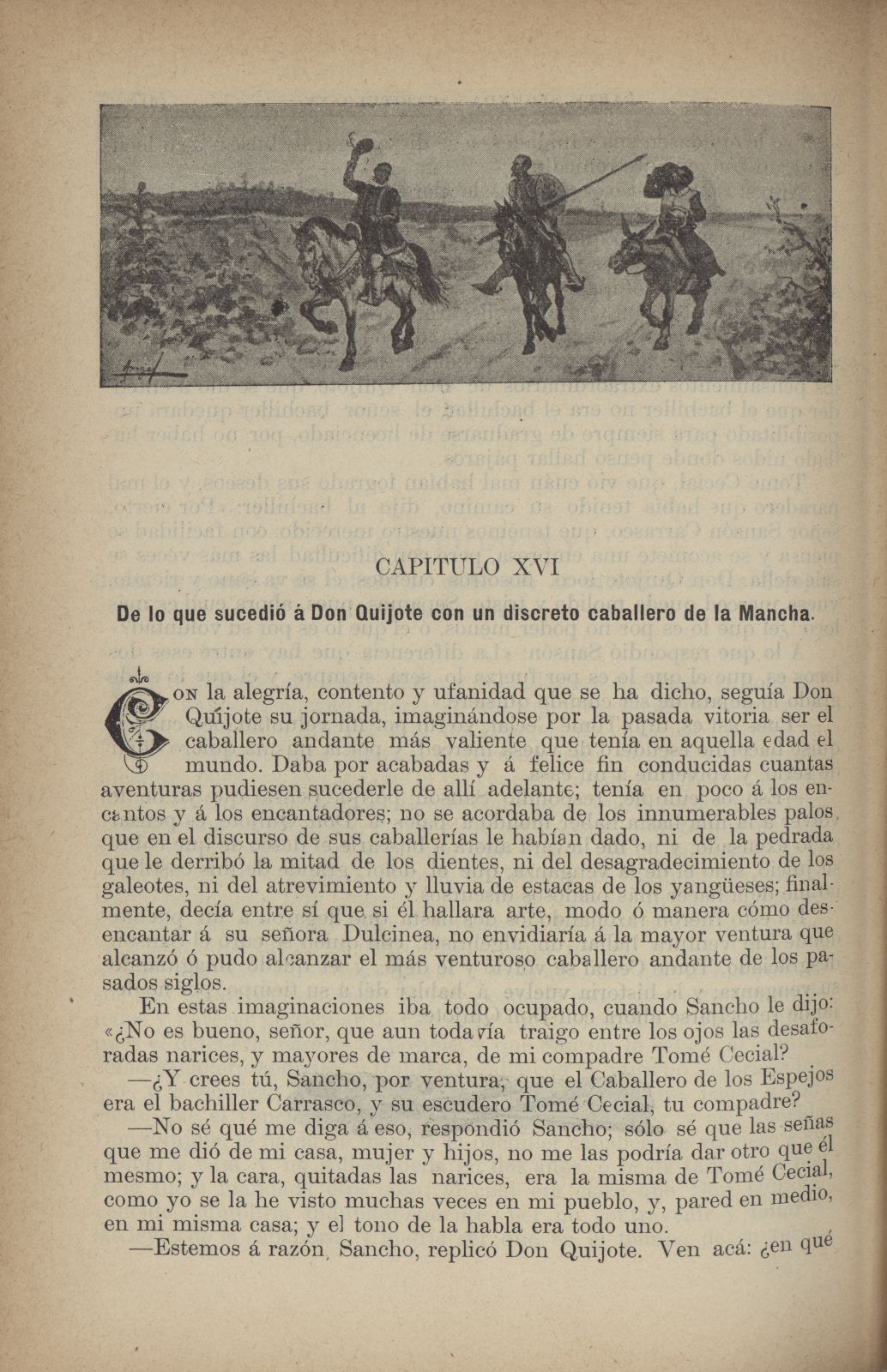 CAPITULO XVI

De lo que sucedió á Don Quijote con un discreto caballero de la Mancha.

Con la alegría, contento y ufanidad que se ha dicho, seguía Don Quijote su jornada, imaginándose por la pasada vitoria ser el caballero andante más valiente que tenía en aquella edad el mundo. Daba por acabadas y á felice fin conducidas cuantas aventuras pudiesen sucederle de allí adelante; tenía en poco á los encantos y á los encantadores; no se acordaba de los innumerables palos que en el discurso de sus caballerías le habían dado, ni de la pedrada que le derribó la mitad de los dientes, ni del desagradecimiento de los galeotes, ni del atrevimiento y lluvia de estacas de los yangüeses; finalmente, decía entre sí que si él hallara arte, modo ó manera cómo desencantar á su señora Dulcinea, no envidiaría á la mayor ventura que alcanzó ó pudo alcanzar el más venturoso caballero andante de los pasados siglos.

En estas imaginaciones iba todo ocupado, cuando Sancho le dijo: «¿No es bueno, señor, que aun todavía traigo entre los ojos las desaforadas narices, y mayores de marca, de mi compadre Tomé Cecial?

—¿Y crees tú, Sancho, por ventura, que el Caballero de los Espejos era el bachiller Carrasco, y su escudero Tomé Cecial, tu compadre?

—No sé qué me diga á eso, respondió Sancho; sólo sé que las señas que me dió de mi casa, mujer y hijos, no me las podría dar otro que él mesmo; y la cara, quitadas las narices, era la misma de Tomé Cecial, como yo se la he visto muchas veces en mi pueblo, y, pared en medio, en mi misma casa; y el tono de la habla era todo uno.

—Estemos á razón, Sancho, replicó Don Quijote. Ven acá: ¿en qué